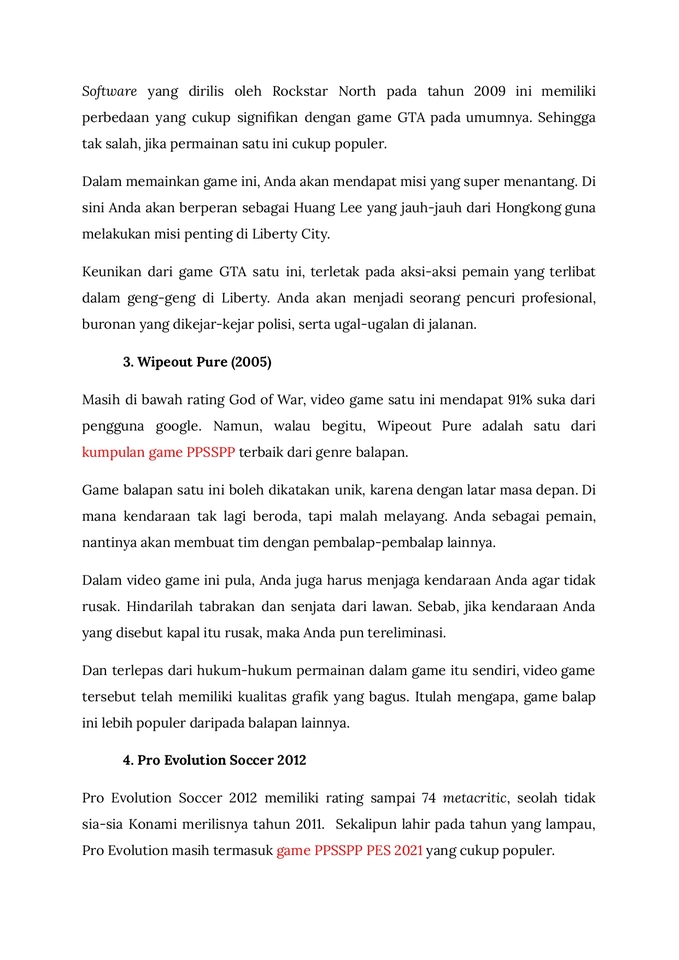 Software yang dirilis oleh Rockstar North pada tahun 2009 ini memiliki perbedaan yang cukup signifikan dengan game GTA pada umumnya. Sehingga tak salah, jika permainan satu ini cukup populer.

Dalam memainkan game ini, Anda akan mendapat misi yang super menantang. Di sini Anda akan berperan sebagai Huang Lee yang jauh-jauh dari Hongkong guna melakukan misi penting di Liberty City.

Keunikan dari game GTA satu ini, terletak pada aksi-aksi pemain yang terlibat dalam geng-geng di Liberty. Anda akan menjadi seorang pencuri profesional, buronan yang dikejar-kejar polisi, serta ugal-ugalan di jalanan.

3. Wipeout Pure (2005)

Masih di bawah rating God of War, video game satu ini mendapat 91% suka dari pengguna google. Namun, walau begitu, Wipeout Pure adalah satu dari kumpulan game PPSSPP terbaik dari genre balapan.

Game balapan satu ini boleh dikatakan unik, karena dengan latar masa depan. Di mana kendaraan tak lagi beroda, tapi malah melayang. Anda sebagai pemain, nantinya akan membuat tim dengan pembalap-pembalap lainnya.

Dalam video game ini pula, Anda juga harus menjaga kendaraan Anda agar tidak rusak. Hindarilah tabrakan dan senjata dari lawan. Sebab, jika kendaraan Anda yang disebut kapal itu rusak, maka Anda pun tereliminasi.

Dan terlepas dari hukum-hukum permainan dalam game itu sendiri, video game tersebut telah memiliki kualitas grafik yang bagus. Itulah mengapa, game balap ini lebih populer daripada balapan lainnya.

4. Pro Evolution Soccer 2012

Pro Evolution Soccer 2012 memiliki rating sampai 74 metacritic, seolah tidak sia-sia Konami merilisnya tahun 2011. Sekalipun lahir pada tahun yang lampau, Pro Evolution masih termasuk game PPSSPP PES 2021 yang cukup populer.